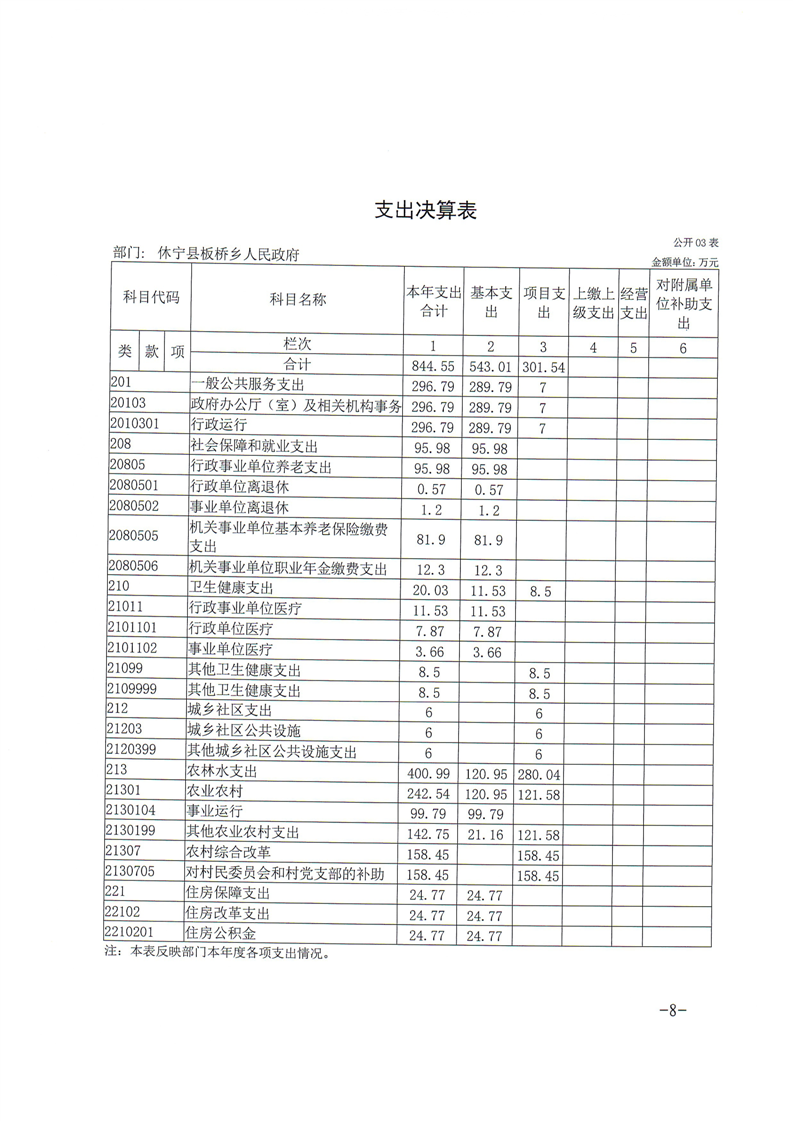 支出决算表

公开03表

部门：休宁县板桥乡人民政府

金额单位：万元

| 科目代码 | 科目名称 | 本年支出合计 | 基本支出 | 项目支出 | 上缴上级支出 | 经营支出 | 对附属单位补助支出 |
|---|---|---|---|---|---|---|---|
| 类 款 项 | 栏次 | 1 | 2 | 3 | 4 | 5 | 6 |
| | 合计 | 844.55 | 543.01 | 301.54 | | | |
| 201 | 一般公共服务支出 | 296.79 | 289.79 | 7 | | | |
| 20103 | 政府办公厅（室）及相关机构事务 | 296.79 | 289.79 | 7 | | | |
| 2010301 | 行政运行 | 296.79 | 289.79 | 7 | | | |
| 208 | 社会保障和就业支出 | 95.98 | 95.98 | | | | |
| 20805 | 行政事业单位养老支出 | 95.98 | 95.98 | | | | |
| 2080501 | 行政单位离退休 | 0.57 | 0.57 | | | | |
| 2080502 | 事业单位离退休 | 1.2 | 1.2 | | | | |
| 2080505 | 机关事业单位基本养老保险缴费支出 | 81.9 | 81.9 | | | | |
| 2080506 | 机关事业单位职业年金缴费支出 | 12.3 | 12.3 | | | | |
| 210 | 卫生健康支出 | 20.03 | 11.53 | 8.5 | | | |
| 21011 | 行政事业单位医疗 | 11.53 | 11.53 | | | | |
| 2101101 | 行政单位医疗 | 7.87 | 7.87 | | | | |
| 2101102 | 事业单位医疗 | 3.66 | 3.66 | | | | |
| 21099 | 其他卫生健康支出 | 8.5 | | 8.5 | | | |
| 2109999 | 其他卫生健康支出 | 8.5 | | 8.5 | | | |
| 212 | 城乡社区支出 | 6 | | 6 | | | |
| 21203 | 城乡社区公共设施 | 6 | | 6 | | | |
| 2120399 | 其他城乡社区公共设施支出 | 6 | | 6 | | | |
| 213 | 农林水支出 | 400.99 | 120.95 | 280.04 | | | |
| 21301 | 农业农村 | 242.54 | 120.95 | 121.58 | | | |
| 2130104 | 事业运行 | 99.79 | 99.79 | | | | |
| 2130199 | 其他农业农村支出 | 142.75 | 21.16 | 121.58 | | | |
| 21307 | 农村综合改革 | 158.45 | | 158.45 | | | |
| 2130705 | 对村民委员会和村党支部的补助 | 158.45 | | 158.45 | | | |
| 221 | 住房保障支出 | 24.77 | 24.77 | | | | |
| 22102 | 住房改革支出 | 24.77 | 24.77 | | | | |
| 2210201 | 住房公积金 | 24.77 | 24.77 | | | | |

注：本表反映部门本年度各项支出情况。

-8-